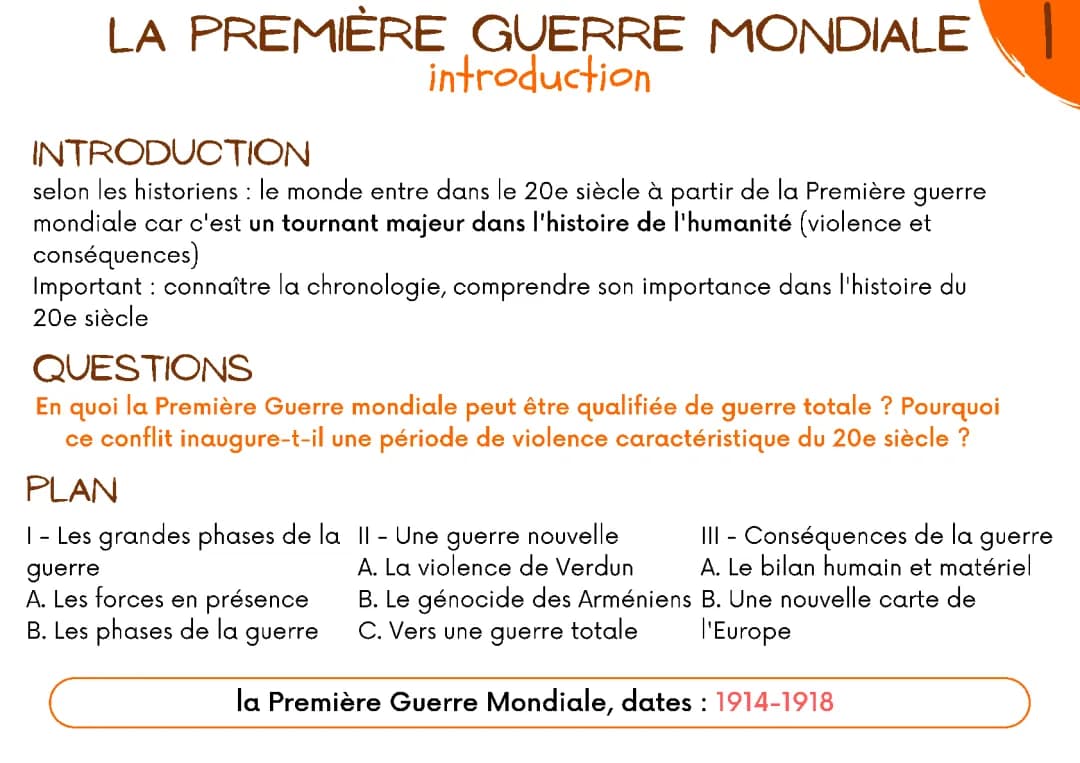 LA PREMIÈRE GUERRE MONDIALE
introduction

1

INTRODUCTION
selon les historiens : le monde entre dans le 20e siècle à partir de la Première guerre mondiale car c'est un tournant majeur dans l'histoire de l'humanité (violence et conséquences)
Important : connaître la chronologie, comprendre son importance dans l'histoire du 20e siècle

QUESTIONS
En quoi la Première Guerre mondiale peut être qualifiée de guerre totale ? Pourquoi ce conflit inaugure-t-il une période de violence caractéristique du 20e siècle ?

PLAN
I - Les grandes phases de la guerre
A. Les forces en présence
B. Les phases de la guerre

II - Une guerre nouvelle
A. La violence de Verdun
B. Le génocide des Arméniens
C. Vers une guerre totale

III - Conséquences de la guerre
A. Le bilan humain et matériel
B. Une nouvelle carte de l'Europe

la Première Guerre Mondiale, dates : 1914-1918